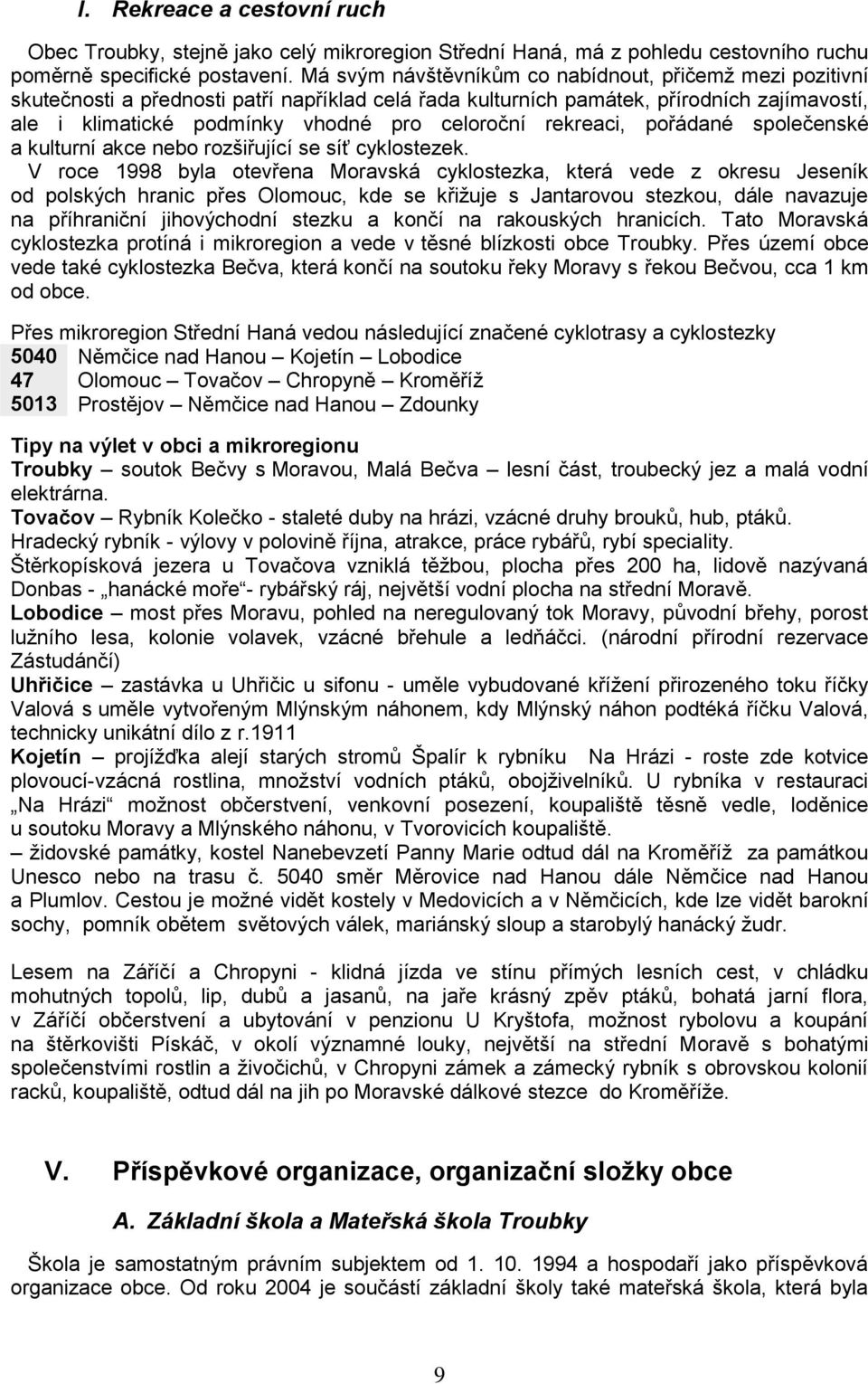 I. Rekreace a cestovní ruch

Obec Troubky, stejně jako celý mikroregion Střední Haná, má z pohledu cestovního ruchu poměrně specifické postavení. Má svým návštěvníkům co nabídnout, přičemž mezi pozitivní skutečnosti a přednosti patří například celá řada kulturních památek, přírodních zajímavostí, ale i klimatické podmínky vhodné pro celoroční rekreaci, pořádané společenské a kulturní akce nebo rozšiřující se síť cyklostezek.
V roce 1998 byla otevřena Moravská cyklostezka, která vede z okresu Jeseník od polských hranic přes Olomouc, kde se křižuje s Jantarovou stezkou, dále navazuje na příhraniční jihovýchodní stezku a končí na rakouských hranicích. Tato Moravská cyklostezka protíná i mikroregion a vede v těsné blízkosti obce Troubky. Přes území obce vede také cyklostezka Bečva, která končí na soutoku řeky Moravy s řekou Bečvou, cca 1 km od obce.

Přes mikroregion Střední Haná vedou následující značené cyklotrasy a cyklostezky
5040 Němčice nad Hanou – Kojetín – Lobodice
47 Olomouc – Tovačov – Chropyně – Kroměříž
5013 Prostějov – Němčice nad Hanou – Zdounky

Tipy na výlet v obci a mikroregionu
Troubky – soutok Bečvy s Moravou, Malá Bečva – lesní část, troubecký jez a malá vodní elektrárna.
Tovačov – Rybník Kolečko - staleté duby na hrázi, vzácné druhy brouků, hub, ptáků.
Hradecký rybník - výlovy v polovině října, atrakce, práce rybářů, rybí speciality.
Štěrkopísková jezera u Tovačova vzniklá těžbou, plocha přes 200 ha, lidově nazývaná Donbas - „hanácké moře“- rybářský ráj, největší vodní plocha na střední Moravě.
Lobodice – most přes Moravu, pohled na neregulovaný tok Moravy, původní břehy, porost lužního lesa, kolonie volavek, vzácné břehule a ledňáčci. (národní přírodní rezervace Zástudánčí)
Uhřičice – zastávka u Uhřičic u sifonu - uměle vybudované křížení přirozeného toku říčky Valová s uměle vytvořeným Mlýnským náhonem, kdy Mlýnský náhon podtéká říčku Valová, technicky unikátní dílo z r.1911
Kojetín – projížďka alejí starých stromů Špalír k rybníku Na Hrázi - roste zde kotvice plovoucí-vzácná rostlina, množství vodních ptáků, obojživelníků. U rybníka v restauraci „Na Hrázi“ možnost občerstvení, venkovní posezení, koupaliště těsně vedle, loděnice u soutoku Moravy a Mlýnského náhonu, v Tvorovicích koupaliště.
– židovské památky, kostel Nanebevzetí Panny Marie odtud dál na Kroměříž za památkou Unesco nebo na trasu č. 5040 směr Měrovice nad Hanou dále Němčice nad Hanou a Plumlov. Cestou je možné vidět kostely v Medovicích a v Němčicích, kde lze vidět barokní sochy, pomník obětem světových válek, mariánský sloup a starobylý hanácký žudr.

Lesem na Záříčí a Chropyni - klidná jízda ve stínu přímých lesních cest, v chládku mohutných topolů, lip, dubů a jasanů, na jaře krásný zpěv ptáků, bohatá jarní flora, v Záříčí občerstvení a ubytování v penzionu U Kryštofa, možnost rybolovu a koupání na štěrkovišti Pískáč, v okolí významné louky, největší na střední Moravě s bohatými společenstvími rostlin a živočichů, v Chropyni zámek a zámecký rybník s obrovskou kolonií racků, koupaliště, odtud dál na jih po Moravské dálkové stezce do Kroměříže.

V. Příspěvkové organizace, organizační složky obce

A. Základní škola a Mateřská škola Troubky

Škola je samostatným právním subjektem od 1. 10. 1994 a hospodaří jako příspěvková organizace obce. Od roku 2004 je součástí základní školy také mateřská škola, která byla

9